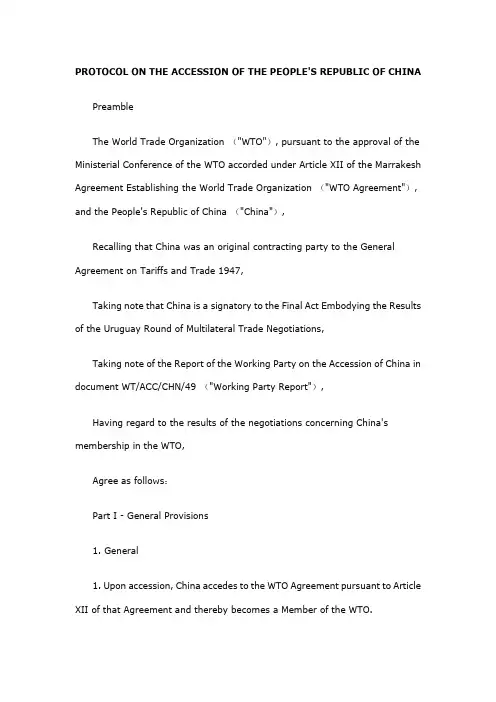 PROTOCOL ON THE ACCESSION OF THE PEOPLE'S REPUBLIC OF CHINA

Preamble

The World Trade Organization （"WTO"）, pursuant to the approval of the Ministerial Conference of the WTO accorded under Article XII of the Marrakesh Agreement Establishing the World Trade Organization （"WTO Agreement"）, and the People's Republic of China （"China"）,

Recalling that China was an original contracting party to the General Agreement on Tariffs and Trade 1947,

Taking note that China is a signatory to the Final Act Embodying the Results of the Uruguay Round of Multilateral Trade Negotiations,

Taking note of the Report of the Working Party on the Accession of China in document WT/ACC/CHN/49 （"Working Party Report"）,

Having regard to the results of the negotiations concerning China's membership in the WTO,

Agree as follows:

Part I - General Provisions

1. General

1. Upon accession, China accedes to the WTO Agreement pursuant to Article XII of that Agreement and thereby becomes a Member of the WTO.